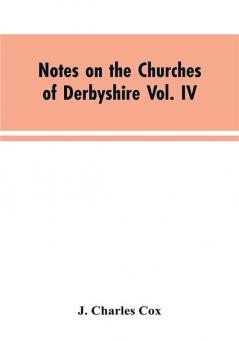 Notes on the Churches of Derbyshire Vol. IV

J. Charles Cox